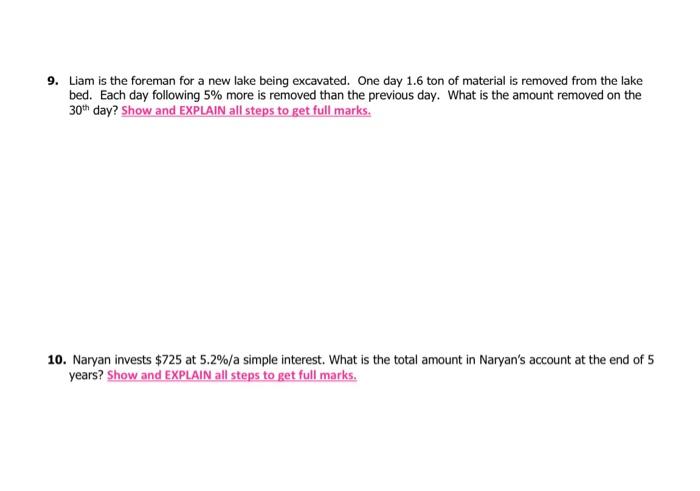 9. Liam is the foreman for a new lake being excavated. One day 1.6 ton of material is removed from the lake bed. Each day following 5% more is removed than the previous day. What is the amount removed on the 30th day? Show and EXPLAIN all steps to get full marks.

10. Naryan invests $725 at 5.2%/a simple interest. What is the total amount in Naryan's account at the end of 5 years? Show and EXPLAIN all steps to get full marks.